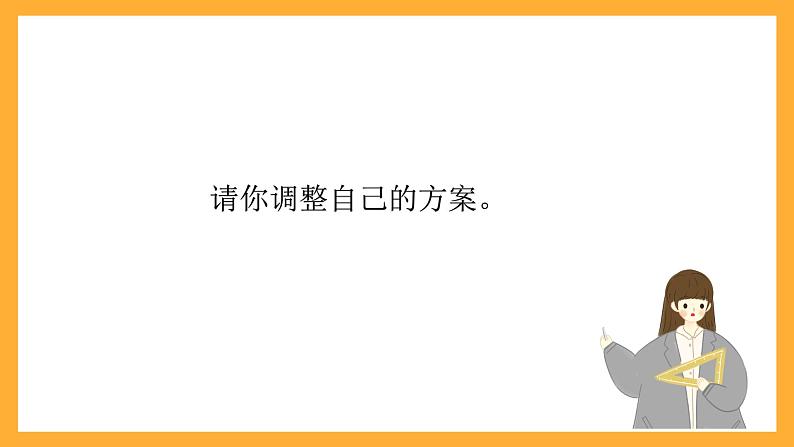 请你调整自己的方案。